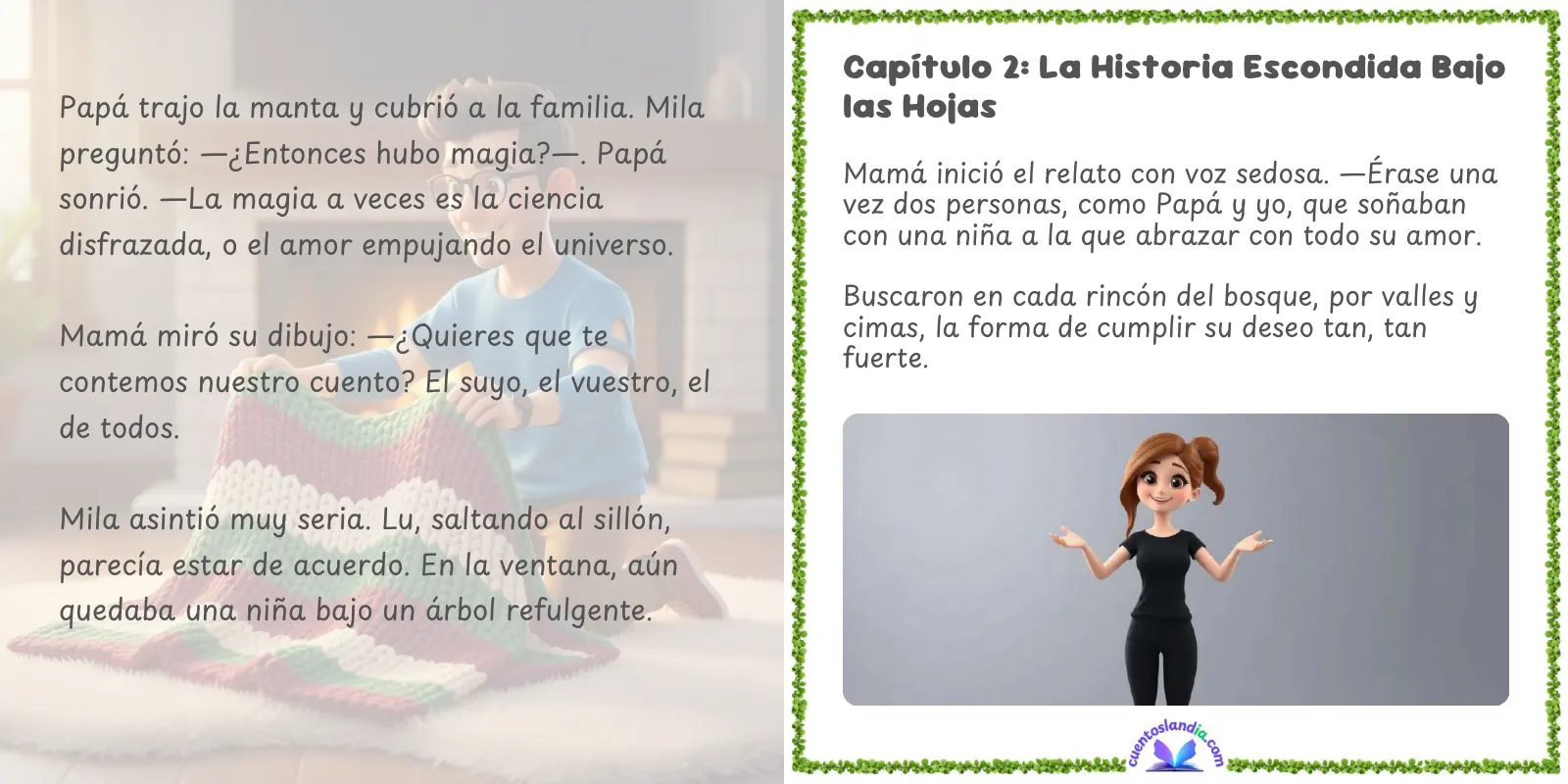 Papá trajo la manta y cubrió a la familia. Mila preguntó: —¿Entonces hubo magia?—. Papá sonrió. —La magia a veces es la ciencia disfrazada, o el amor empujando el universo.

Mamá miró su dibujo: —¿Quieres que te contemos nuestro cuento? El suyo, el vuestro, el de todos.

Mila asintió muy seria. Lu, saltando al sillón, parecía estar de acuerdo. En la ventana, aún quedaba una niña bajo un árbol refulgente.

Capítulo 2: La Historia Escondida Bajo las Hojas

Mamá inició el relato con voz sedosa. —Érase una vez dos personas, como Papá y yo, que soñaban con una niña a la que abrazar con todo su amor.

Buscaron en cada rincón del bosque, por valles y cimas, la forma de cumplir su deseo tan, tan fuerte.

cuentoslandia.com